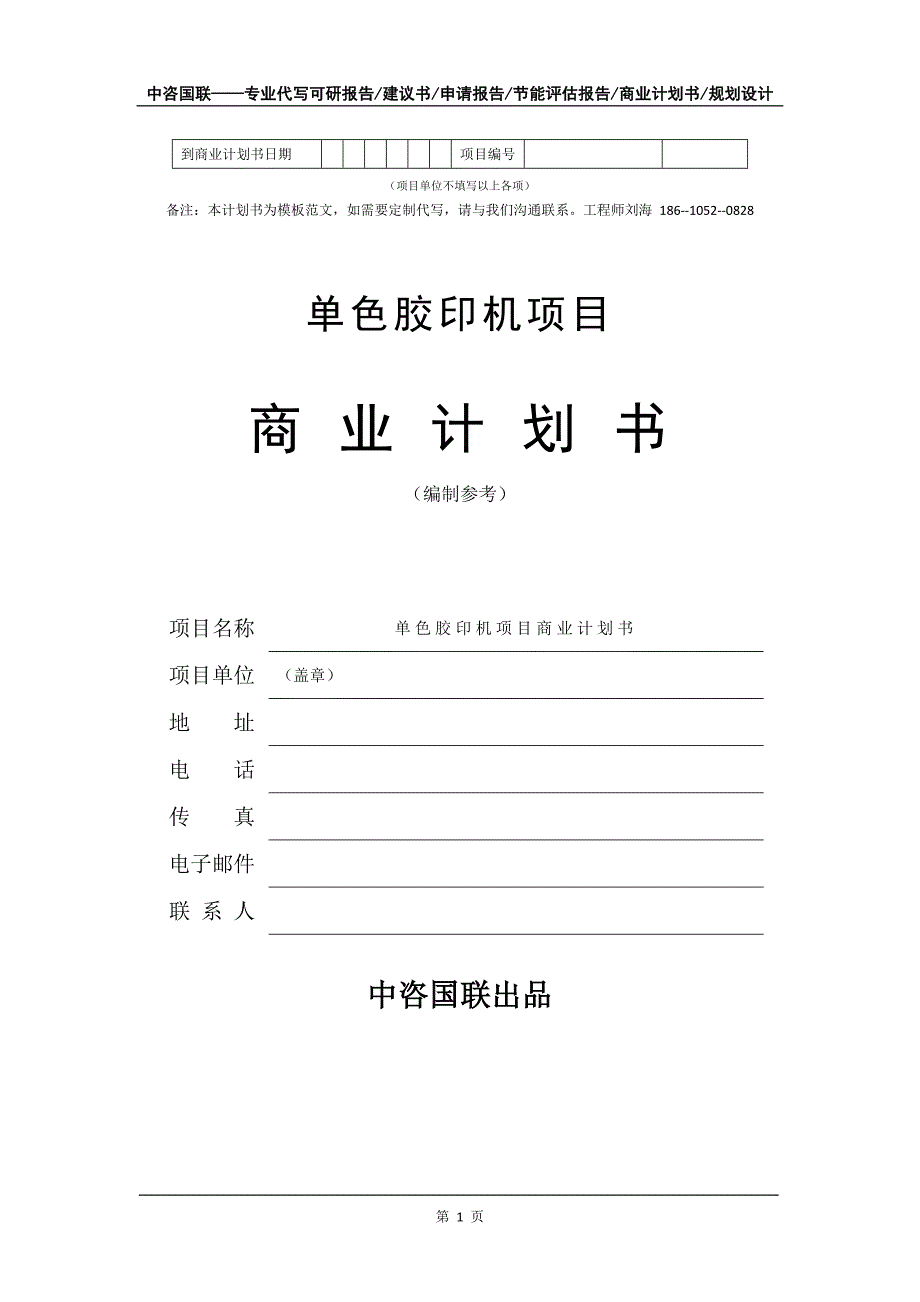 中咨国联——专业代写可研报告/建议书/申请报告/节能评估报告/商业计划书/规划设计

| 到商业计划书日期 | | | | | | | 项目编号 | | |
|---|---|---|---|---|---|---|---|---|---|

（项目单位不填写以上各项）

备注：本计划书为模板范文，如需要定制代写，请与我们沟通联系。工程师刘海 186--1052--0828

单色胶印机项目

商 业 计 划 书

（编制参考）

项目名称 单色胶印机项目商业计划书

项目单位 （盖章）

地 址

电 话

传 真

电子邮件

联 系 人

中咨国联出品

第 1 页